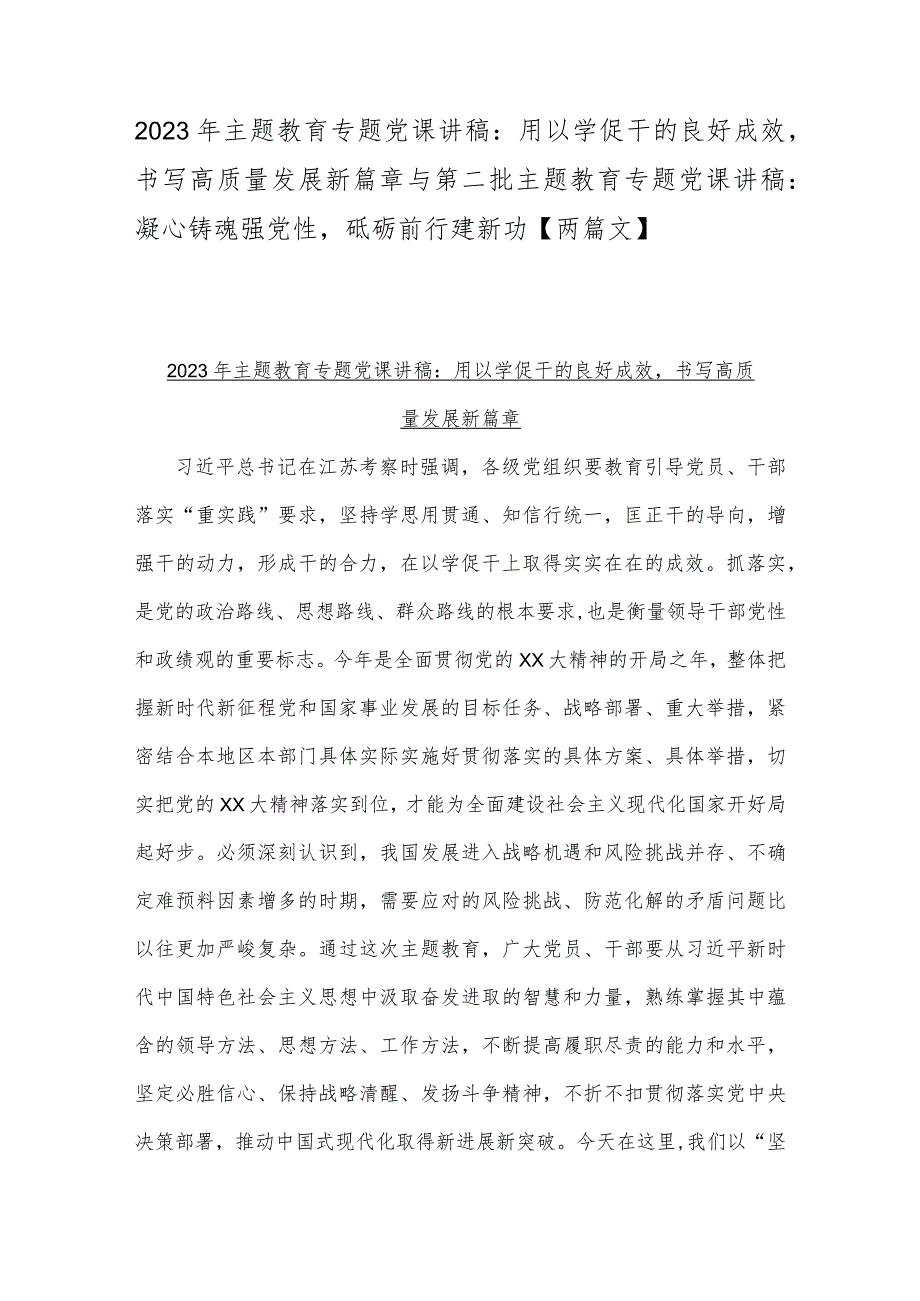 2023年主题教育专题党课讲稿：用以学促干的良好成效，书写高质量发展新篇章与第二批主题教育专题党课讲稿：凝心铸魂强党性，砥砺前行建新功【两篇文】

2023年主题教育专题党课讲稿：用以学促干的良好成效，书写高质量发展新篇章

习近平总书记在江苏考察时强调，各级党组织要教育引导党员、干部落实“重实践”要求，坚持学思用贯通、知信行统一，匡正干的导向，增强干的动力，形成干的合力，在以学促干上取得实实在在的成效。抓落实，是党的政治路线、思想路线、群众路线的根本要求，也是衡量领导干部党性和政绩观的重要标志。今年是全面贯彻党的XX大精神的开局之年，整体把握新时代新征程党和国家事业发展的目标任务、战略部署、重大举措，紧密结合本地区本部门具体实际实施好贯彻落实的具体方案、具体举措，切实把党的XX大精神落实到位，才能为全面建设社会主义现代化国家开好局起好步。必须深刻认识到，我国发展进入战略机遇和风险挑战并存、不确定难预料因素增多的时期，需要应对的风险挑战、防范化解的矛盾问题比以往更加严峻复杂。通过这次主题教育，广大党员、干部要从习近平新时代中国特色社会主义思想中汲取奋发进取的智慧和力量，熟练掌握其中蕴含的领导方法、思想方法、工作方法，不断提高履职尽责的能力和水平，坚定必胜信心、保持战略清醒、发扬斗争精神，不折不扣贯彻落实党中央决策部署，推动中国式现代化取得新进展新突破。今天在这里，我们以“坚